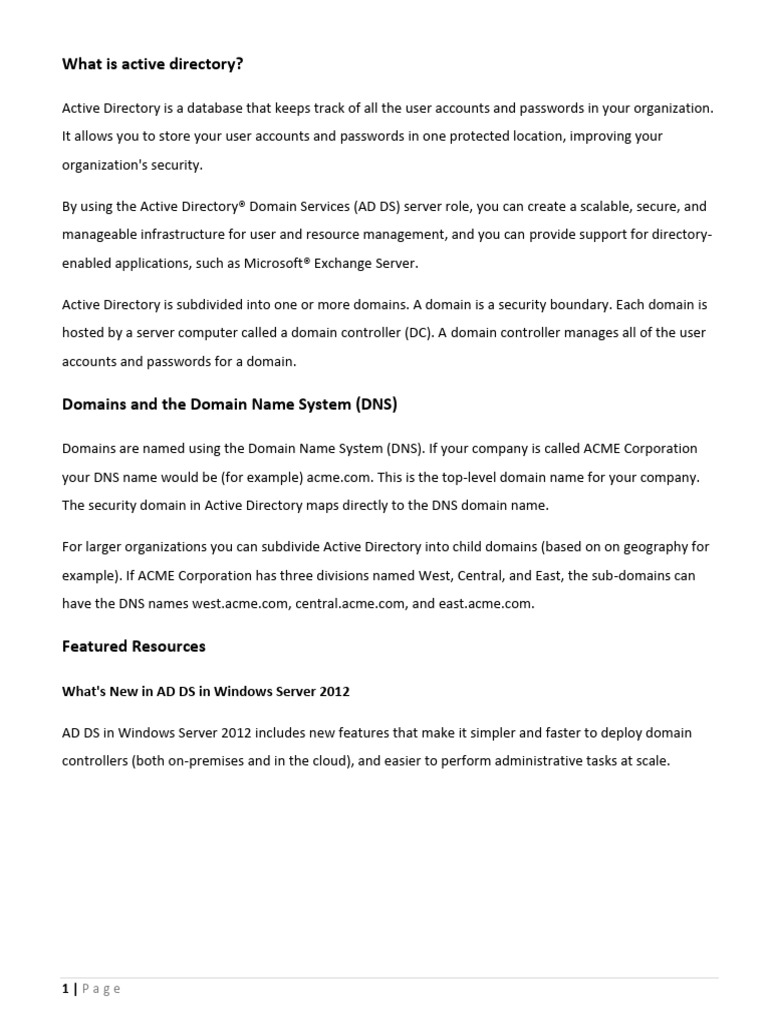 What is active directory?

Active Directory is a database that keeps track of all the user accounts and passwords in your organization. It allows you to store your user accounts and passwords in one protected location, improving your organization's security.

By using the Active Directory® Domain Services (AD DS) server role, you can create a scalable, secure, and manageable infrastructure for user and resource management, and you can provide support for directory-enabled applications, such as Microsoft® Exchange Server.

Active Directory is subdivided into one or more domains. A domain is a security boundary. Each domain is hosted by a server computer called a domain controller (DC). A domain controller manages all of the user accounts and passwords for a domain.

Domains and the Domain Name System (DNS)

Domains are named using the Domain Name System (DNS). If your company is called ACME Corporation your DNS name would be (for example) acme.com. This is the top-level domain name for your company. The security domain in Active Directory maps directly to the DNS domain name.

For larger organizations you can subdivide Active Directory into child domains (based on on geography for example). If ACME Corporation has three divisions named West, Central, and East, the sub-domains can have the DNS names west.acme.com, central.acme.com, and east.acme.com.

Featured Resources

What's New in AD DS in Windows Server 2012

AD DS in Windows Server 2012 includes new features that make it simpler and faster to deploy domain controllers (both on-premises and in the cloud), and easier to perform administrative tasks at scale.

1 | Page